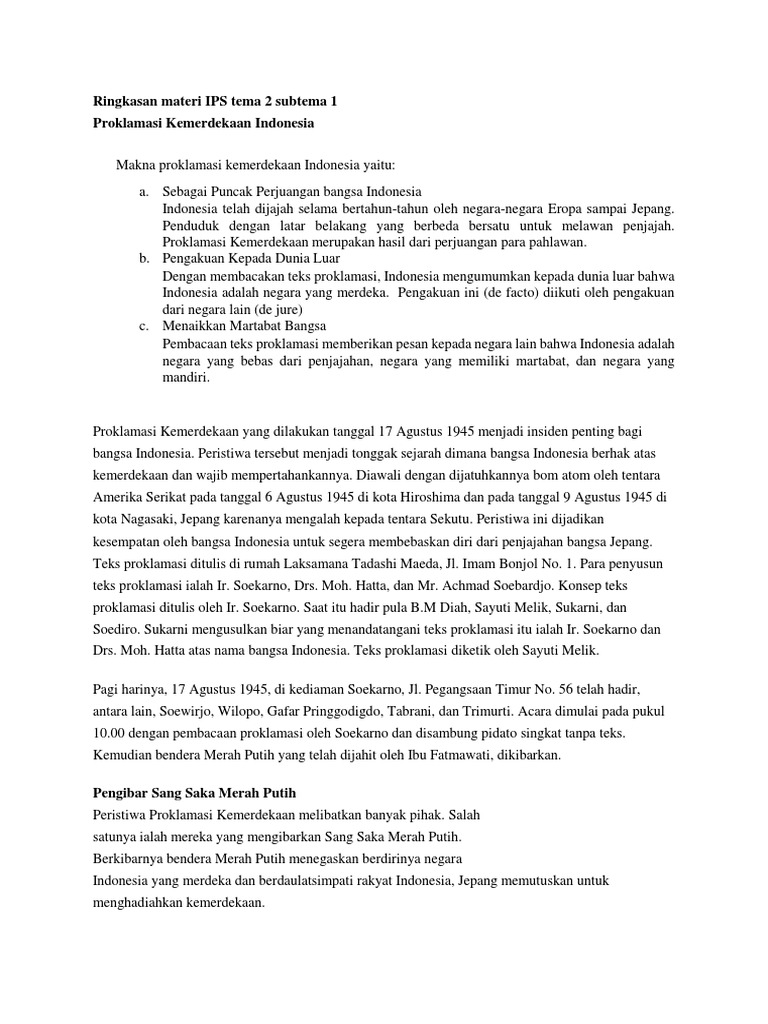 Ringkasan materi IPS tema 2 subtema 1
Proklamasi Kemerdekaan Indonesia

Makna proklamasi kemerdekaan Indonesia yaitu:

a. Sebagai Puncak Perjuangan bangsa Indonesia
Indonesia telah dijajah selama bertahun-tahun oleh negara-negara Eropa sampai Jepang. Penduduk dengan latar belakang yang berbeda bersatu untuk melawan penjajah. Proklamasi Kemerdekaan merupakan hasil dari perjuangan para pahlawan.
b. Pengakuan Kepada Dunia Luar
Dengan membacakan teks proklamasi, Indonesia mengumumkan kepada dunia luar bahwa Indonesia adalah negara yang merdeka. Pengakuan ini (de facto) diikuti oleh pengakuan dari negara lain (de jure)
c. Menaikkan Martabat Bangsa
Pembacaan teks proklamasi memberikan pesan kepada negara lain bahwa Indonesia adalah negara yang bebas dari penjajahan, negara yang memiliki martabat, dan negara yang mandiri.

Proklamasi Kemerdekaan yang dilakukan tanggal 17 Agustus 1945 menjadi insiden penting bagi bangsa Indonesia. Peristiwa tersebut menjadi tonggak sejarah dimana bangsa Indonesia berhak atas kemerdekaan dan wajib mempertahankannya. Diawali dengan dijatuhkannya bom atom oleh tentara Amerika Serikat pada tanggal 6 Agustus 1945 di kota Hiroshima dan pada tanggal 9 Agustus 1945 di kota Nagasaki, Jepang karenanya mengalah kepada tentara Sekutu. Peristiwa ini dijadikan kesempatan oleh bangsa Indonesia untuk segera membebaskan diri dari penjajahan bangsa Jepang. Teks proklamasi ditulis di rumah Laksamana Tadashi Maeda, Jl. Imam Bonjol No. 1. Para penyusun teks proklamasi ialah Ir. Soekarno, Drs. Moh. Hatta, dan Mr. Achmad Soebardjo. Konsep teks proklamasi ditulis oleh Ir. Soekarno. Saat itu hadir pula B.M Diah, Sayuti Melik, Sukarni, dan Soediro. Sukarni mengusulkan biar yang menandatangani teks proklamasi itu ialah Ir. Soekarno dan Drs. Moh. Hatta atas nama bangsa Indonesia. Teks proklamasi diketik oleh Sayuti Melik.

Pagi harinya, 17 Agustus 1945, di kediaman Soekarno, Jl. Pegangsaan Timur No. 56 telah hadir, antara lain, Soewirjo, Wilopo, Gafar Pringgodigdo, Tabrani, dan Trimurti. Acara dimulai pada pukul 10.00 dengan pembacaan proklamasi oleh Soekarno dan disambung pidato singkat tanpa teks. Kemudian bendera Merah Putih yang telah dijahit oleh Ibu Fatmawati, dikibarkan.

Pengibar Sang Saka Merah Putih
Peristiwa Proklamasi Kemerdekaan melibatkan banyak pihak. Salah satunya ialah mereka yang mengibarkan Sang Saka Merah Putih. Berkibarnya bendera Merah Putih menegaskan berdirinya negara Indonesia yang merdeka dan berdaulatsimpati rakyat Indonesia, Jepang memutuskan untuk menghadiahkan kemerdekaan.